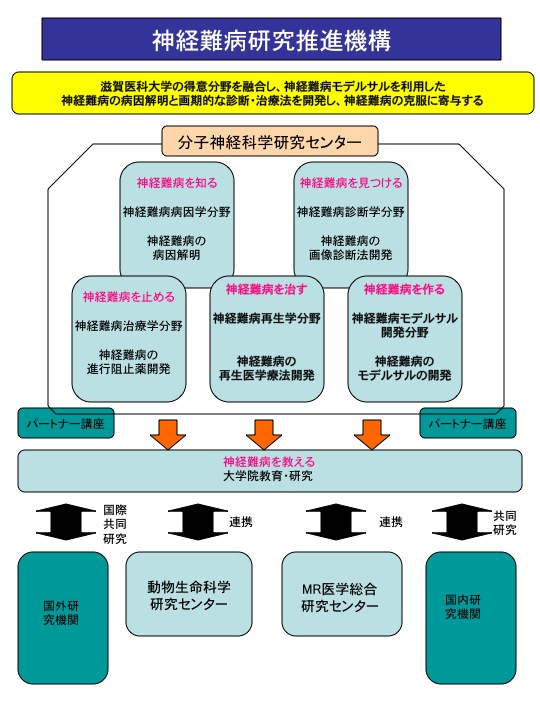 神経難病研究推進機構

滋賀医科大学の得意分野を融合し、神経難病モデルサルを利用した神経難病の病因解明と画期的な診断･治療法を開発し、神経難病の克服に寄与する

分子神経科学研究センター

神経難病を知る
神経難病病因学分野
神経難病の病因解明

神経難病を見つける
神経難病診断学分野
神経難病の画像診断法開発

神経難病を止める
神経難病治療学分野
神経難病の進行阻止薬開発

神経難病を治す
神経難病再生学分野
神経難病の再生医学療法開発

神経難病を作る
神経難病モデルサル開発分野
神経難病のモデルサルの開発

パートナー講座

パートナー講座

神経難病を教える
大学院教育･研究

国際共同研究

連携

連携

共同研究

国外研究機関

動物生命科学研究センター

MR医学総合研究センター

国内研究機関